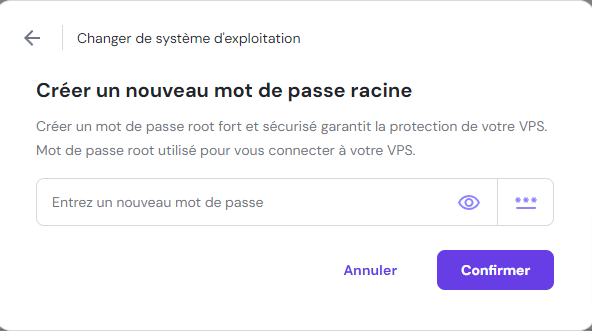 Changer de système d'exploitation

Créer un nouveau mot de passe racine

Créer un mot de passe root fort et sécurisé garantit la protection de votre VPS. Mot de passe root utilisé pour vous connecter à votre VPS.

Entrez un nouveau mot de passe

***

Annuler

Confirmer